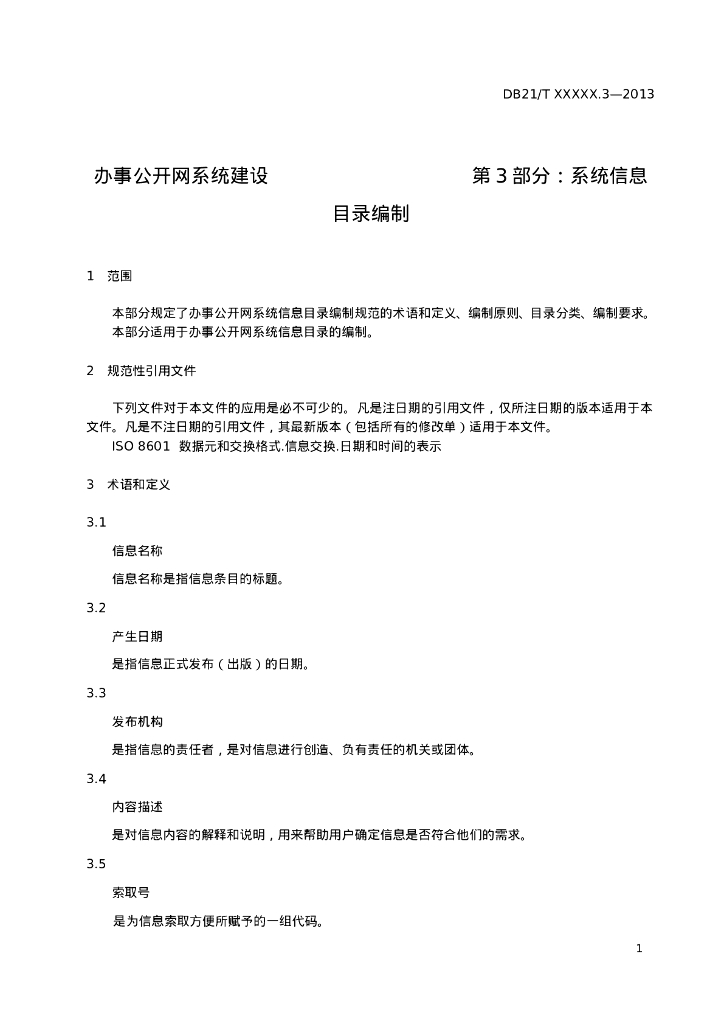 DB21/T XXXXX.3—2013

办事公开网系统建设　　　　　　　　　　第 3 部分：系统信息目录编制

1　范围

本部分规定了办事公开网系统信息目录编制规范的术语和定义、编制原则、目录分类、编制要求。
本部分适用于办事公开网系统信息目录的编制。

2　规范性引用文件

下列文件对于本文件的应用是必不可少的。凡是注日期的引用文件，仅所注日期的版本适用于本文件。凡是不注日期的引用文件，其最新版本（包括所有的修改单）适用于本文件。
ISO 8601　数据元和交换格式.信息交换.日期和时间的表示

3　术语和定义

3.1

信息名称

信息名称是指信息条目的标题。

3.2

产生日期

是指信息正式发布（出版）的日期。

3.3

发布机构

是指信息的责任者，是对信息进行创造、负有责任的机关或团体。

3.4

内容描述

是对信息内容的解释和说明，用来帮助用户确定信息是否符合他们的需求。

3.5

索取号

是为信息索取方便所赋予的一组代码。

1